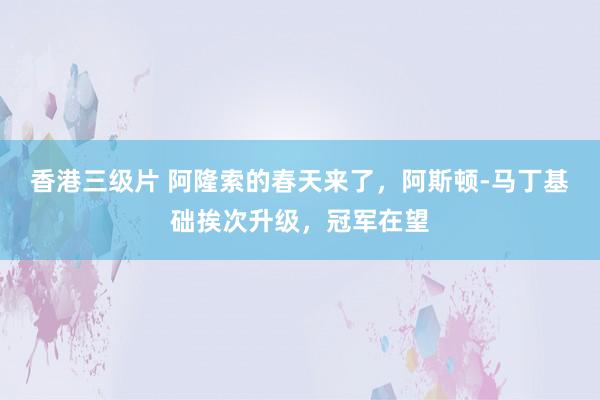 香港三级片 阿隆索的春天来了，阿斯顿-马丁基础挨次升级，冠军在望